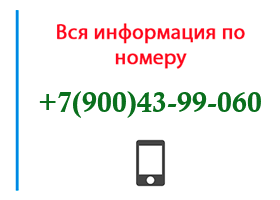 Вся информация по номеру

+7(900)43-99-060